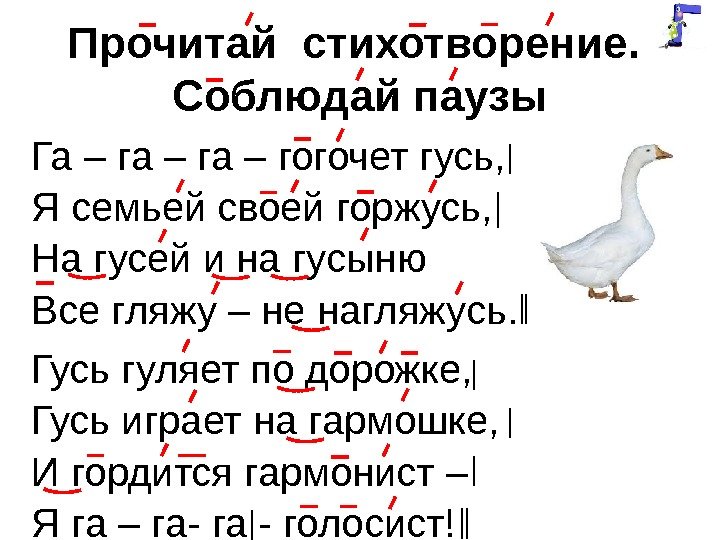 Прочитай стихотворение. Соблюдай паузы

Га – га – га – гогочет гусь,|
Я семьей своей горжусь,|
На гусей и на гусыню
Все гляжу – не нагляжусь.‖

Гусь гуляет по дорожке,|
Гусь играет на гармошке, |
И гордится гармонист –|
Я га – га- га|- голосист!‖